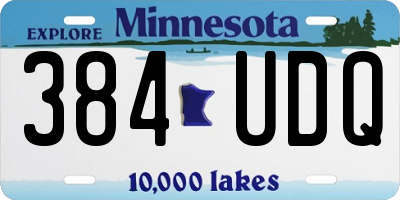 EXPLORE Minnesota

384 UDQ

10,000 lakes